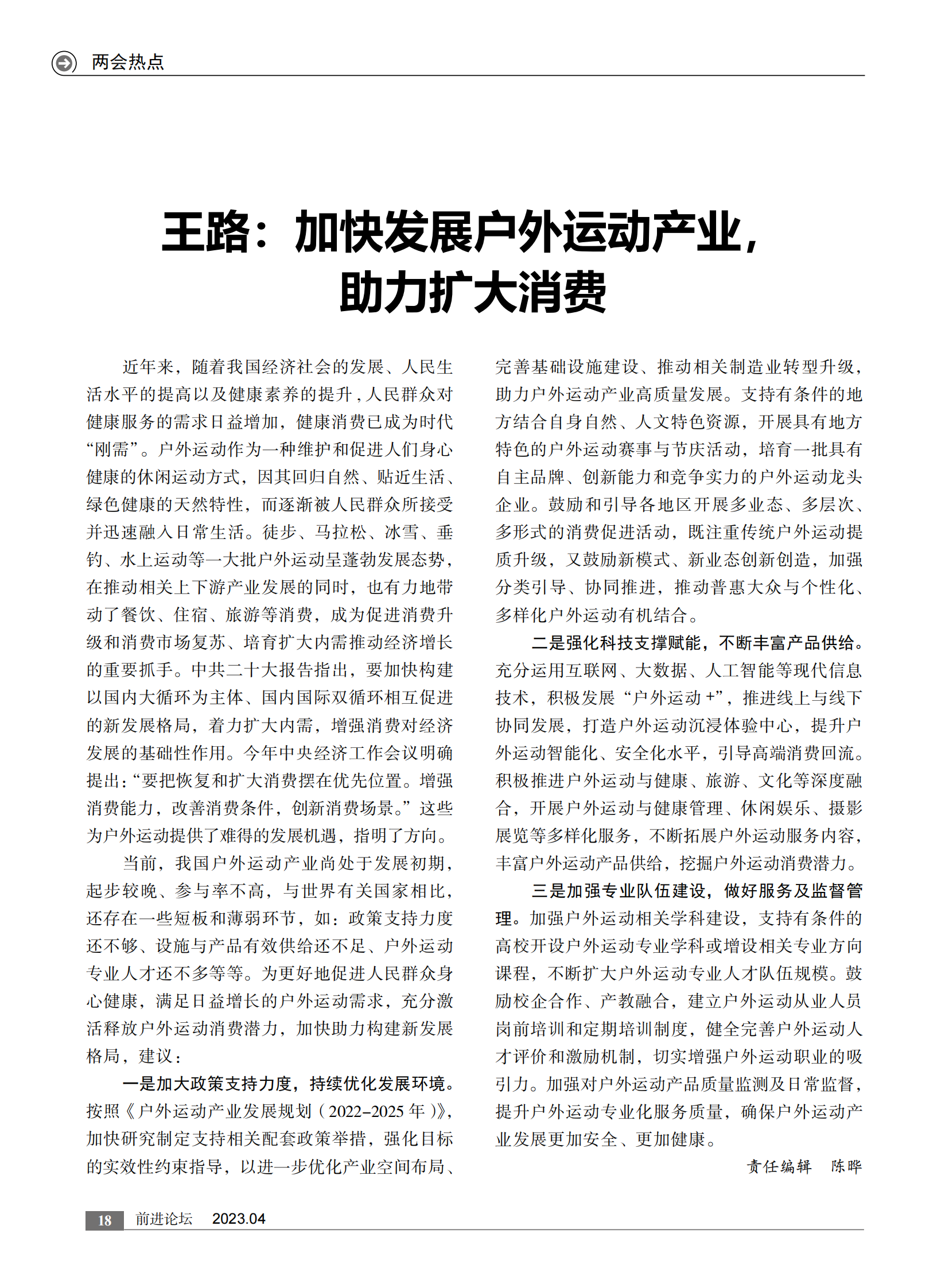 两会热点

王路：加快发展户外运动产业，助力扩大消费

近年来，随着我国经济社会的发展、人民生活水平的提高以及健康素养的提升，人民群众对健康服务的需求日益增加，健康消费已成为时代“刚需”。户外运动作为一种维护和促进人们身心健康的休闲运动方式，因其回归自然、贴近生活、绿色健康的天然特性，而逐渐被人民群众所接受并迅速融入日常生活。徒步、马拉松、冰雪、垂钓、水上运动等一大批户外运动呈蓬勃发展态势，在推动相关上下游产业发展的同时，也有力地带动了餐饮、住宿、旅游等消费，成为促进消费升级和消费市场复苏、培育扩大内需推动经济增长的重要抓手。中共二十大报告指出，要加快构建以国内大循环为主体、国内国际双循环相互促进的新发展格局，着力扩大内需，增强消费对经济发展的基础性作用。今年中央经济工作会议明确提出：“要把恢复和扩大消费摆在优先位置。增强消费能力，改善消费条件，创新消费场景。”这些为户外运动提供了难得的发展机遇，指明了方向。

当前，我国户外运动产业尚处于发展初期，起步较晚、参与率不高，与世界有关国家相比，还存在一些短板和薄弱环节，如：政策支持力度还不够、设施与产品有效供给还不足、户外运动专业人才还不多等等。为更好地促进人民群众身心健康，满足日益增长的户外运动需求，充分激活释放户外运动消费潜力，加快助力构建新发展格局，建议：

一是加大政策支持力度，持续优化发展环境。按照《户外运动产业发展规划（2022–2025年）》，加快研究制定支持相关配套政策举措，强化目标的实效性约束指导，以进一步优化产业空间布局、完善基础设施建设、推动相关制造业转型升级，助力户外运动产业高质量发展。支持有条件的地方结合自身自然、人文特色资源，开展具有地方特色的户外运动赛事与节庆活动，培育一批具有自主品牌、创新能力和竞争实力的户外运动龙头企业。鼓励和引导各地区开展多业态、多层次、多形式的消费促进活动，既注重传统户外运动提质升级，又鼓励新模式、新业态创新创造，加强分类引导、协同推进，推动普惠大众与个性化、多样化户外运动有机结合。

二是强化科技支撑赋能，不断丰富产品供给。充分运用互联网、大数据、人工智能等现代信息技术，积极发展“户外运动+”，推进线上与线下协同发展，打造户外运动沉浸体验中心，提升户外运动智能化、安全化水平，引导高端消费回流。积极推进户外运动与健康、旅游、文化等深度融合，开展户外运动与健康管理、休闲娱乐、摄影展览等多样化服务，不断拓展户外运动服务内容，丰富户外运动产品供给，挖掘户外运动消费潜力。

三是加强专业队伍建设，做好服务及监督管理。加强户外运动相关学科建设，支持有条件的高校开设户外运动专业学科或增设相关专业方向课程，不断扩大户外运动专业人才队伍规模。鼓励校企合作、产教融合，建立户外运动从业人员岗前培训和定期培训制度，健全完善户外运动人才评价和激励机制，切实增强户外运动职业的吸引力。加强对户外运动产品质量监测及日常监督，提升户外运动专业化服务质量，确保户外运动产业发展更加安全、更加健康。

责任编辑　陈晔

18　前进论坛　2023.04